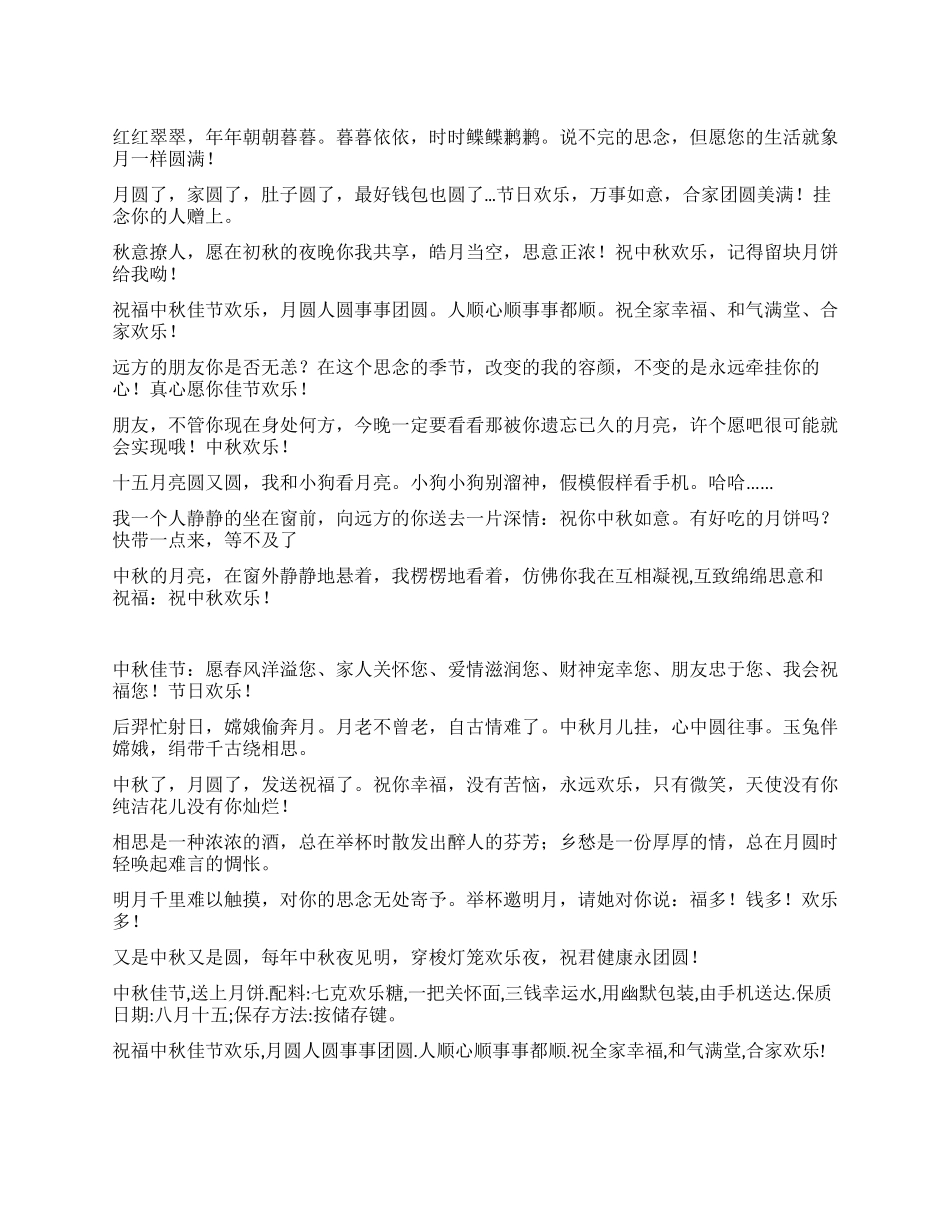 红红翠翠，年年朝朝暮暮。暮暮依依，时时鲽鲽鹣鹣。说不完的思念，但愿您的生活就象月一样圆满！

月圆了，家圆了，肚子圆了，最好钱包也圆了…节日欢乐，万事如意，合家团圆美满！挂念你的人赠上。

秋意撩人，愿在初秋的夜晚你我共享，皓月当空，思意正浓！祝中秋欢乐，记得留块月饼给我呦！

祝福中秋佳节欢乐，月圆人圆事事团圆。人顺心顺事事都顺。祝全家幸福、和气满堂、合家欢乐！

远方的朋友你是否无恙？在这个思念的季节，改变的我的容颜，不变的是永远牵挂你的心！真心愿你佳节欢乐！

朋友，不管你现在身处何方，今晚一定要看看那被你遗忘已久的月亮，许个愿吧很可能就会实现哦！中秋欢乐！

十五月亮圆又圆，我和小狗看月亮。小狗小狗别溜神，假模假样看手机。哈哈……

我一个人静静的坐在窗前，向远方的你送去一片深情：祝你中秋如意。有好吃的月饼吗？快带一点来，等不及了

中秋的月亮，在窗外静静地悬着，我楞楞地看着，仿佛你我在互相凝视,互致绵绵思意和祝福：祝中秋欢乐！

中秋佳节：愿春风洋溢您、家人关怀您、爱情滋润您、财神宠幸您、朋友忠于您、我会祝福您！节日欢乐！

后羿忙射日，嫦娥偷奔月。月老不曾老，自古情难了。中秋月儿挂，心中圆往事。玉兔伴嫦娥，绢带千古绕相思。

中秋了，月圆了，发送祝福了。祝你幸福，没有苦恼，永远欢乐，只有微笑，天使没有你纯洁花儿没有你灿烂！

相思是一种浓浓的酒，总在举杯时散发出醉人的芬芳；乡愁是一份厚厚的情，总在月圆时轻唤起难言的惆怅。

明月千里难以触摸，对你的思念无处寄予。举杯邀明月，请她对你说：福多！钱多！欢乐多！

又是中秋又是圆，每年中秋夜见明，穿梭灯笼欢乐夜，祝君健康永团圆！

中秋佳节,送上月饼.配料:七克欢乐糖,一把关怀面,三钱幸运水,用幽默包装,由手机送达.保质日期:八月十五;保存方法:按储存键。

祝福中秋佳节欢乐,月圆人圆事事团圆.人顺心顺事事都顺.祝全家幸福,和气满堂,合家欢乐!